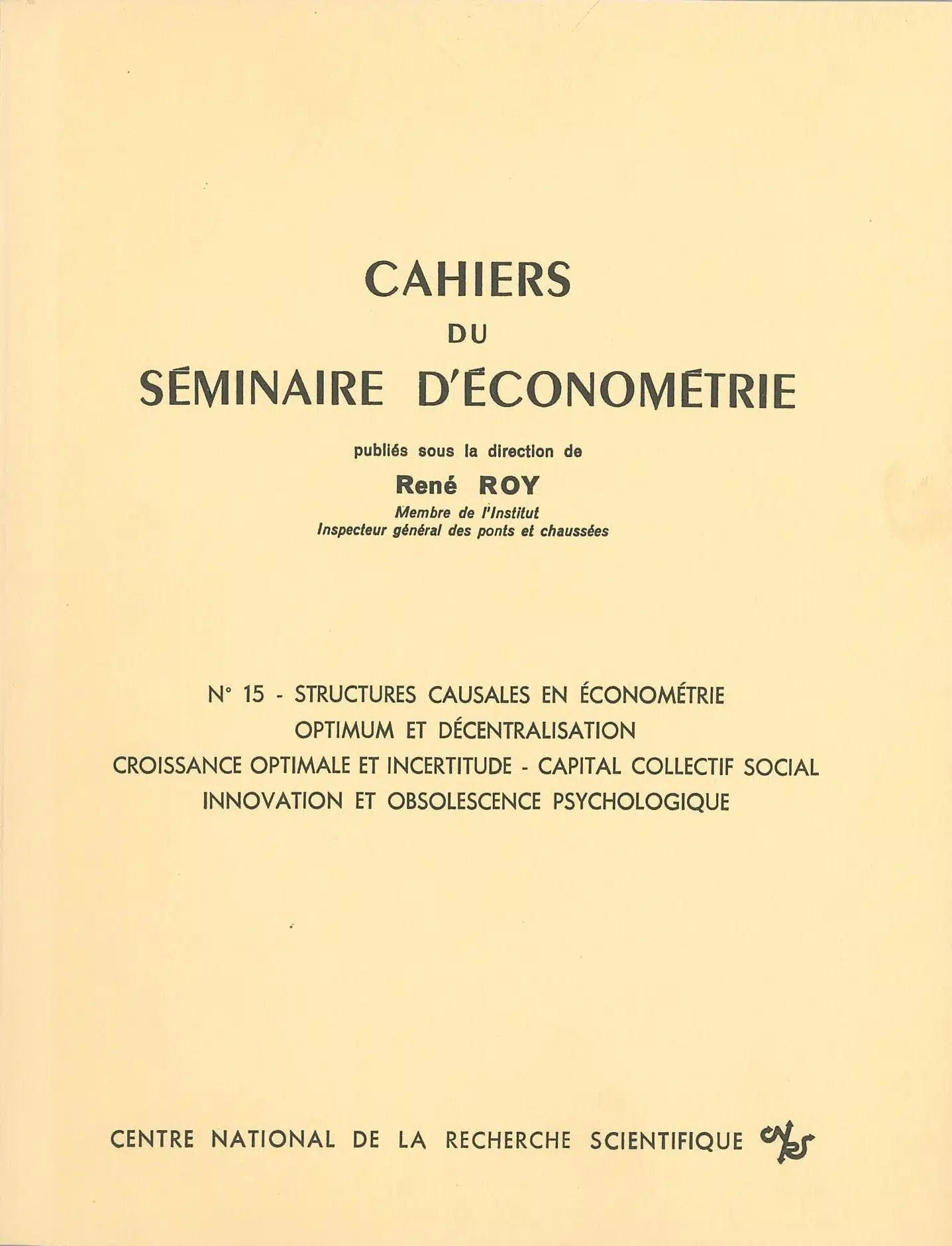 CAHIERS
DU
SÉMINAIRE D'ÉCONOMÉTRIE

publiés sous la direction de
René ROY
Membre de l'Institut
Inspecteur général des ponts et chaussées

N° 15 - STRUCTURES CAUSALES EN ÉCONOMÉTRIE
OPTIMUM ET DÉCENTRALISATION
CROISSANCE OPTIMALE ET INCERTITUDE - CAPITAL COLLECTIF SOCIAL
INNOVATION ET OBSOLESCENCE PSYCHOLOGIQUE

CENTRE NATIONAL DE LA RECHERCHE SCIENTIFIQUE CNRS